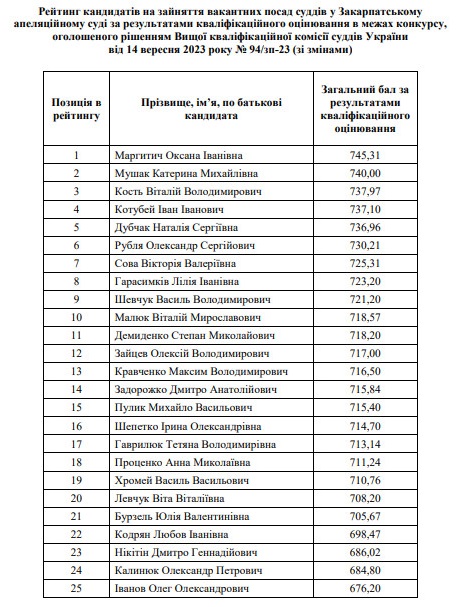 Рейтинг кандидатів на зайняття вакантних посад суддів у Закарпатському апеляційному суді за результатами кваліфікаційного оцінювання в межах конкурсу, оголошеного рішенням Вищої кваліфікаційної комісії суддів України від 14 вересня 2023 року № 94/зп-23 (зі змінами)

| Позиція в рейтингу | Прізвище, ім'я, по батькові кандидата | Загальний бал за результатами кваліфікаційного оцінювання |
|---|---|---|
| 1 | Маргитич Оксана Іванівна | 745,31 |
| 2 | Мушак Катерина Михайлівна | 740,00 |
| 3 | Кость Віталій Володимирович | 737,97 |
| 4 | Котубей Іван Іванович | 737,10 |
| 5 | Дубчак Наталія Сергіївна | 736,96 |
| 6 | Рубля Олександр Сергійович | 730,21 |
| 7 | Сова Вікторія Валеріївна | 725,31 |
| 8 | Гарасимків Лілія Іванівна | 723,20 |
| 9 | Шевчук Василь Володимирович | 721,20 |
| 10 | Малюк Віталій Мирославович | 718,57 |
| 11 | Демиденко Степан Миколайович | 718,20 |
| 12 | Зайцев Олексій Володимирович | 717,00 |
| 13 | Кравченко Максим Володимирович | 716,50 |
| 14 | Задорожко Дмитро Анатолійович | 715,84 |
| 15 | Пулик Михайло Васильович | 715,40 |
| 16 | Шепетко Ірина Олександрівна | 714,70 |
| 17 | Гаврилюк Тетяна Володимирівна | 713,14 |
| 18 | Проценко Анна Миколаївна | 711,24 |
| 19 | Хромей Василь Васильович | 710,76 |
| 20 | Левчук Віта Віталіївна | 708,20 |
| 21 | Бурзель Юлія Валентинівна | 705,67 |
| 22 | Кодрян Любов Іванівна | 698,47 |
| 23 | Нікітін Дмитро Геннадійович | 686,02 |
| 24 | Калинюк Олександр Петрович | 684,80 |
| 25 | Іванов Олег Олександрович | 676,20 |